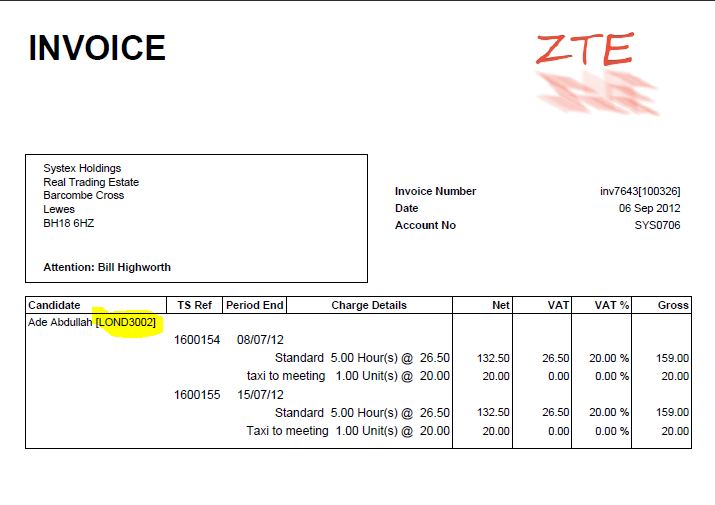 INVOICE

ZTE

Systex Holdings
Real Trading Estate
Barcombe Cross
Lewes
BH18 6HZ

Attention: Bill Highworth

Invoice Number inv7643[100326]
Date 06 Sep 2012
Account No SYS0706

| Candidate | TS Ref | Period End | Charge Details | Net | VAT | VAT % | Gross |
|---|---|---|---|---|---|---|---|
| Ade Abdullah [LOND3002] | | | | | | | |
| | 1600154 | 08/07/12 | | | | | |
| | | | Standard 5.00 Hour(s) @ 26.50 | 132.50 | 26.50 | 20.00 % | 159.00 |
| | | | taxi to meeting 1.00 Unit(s) @ 20.00 | 20.00 | 0.00 | 0.00 % | 20.00 |
| | 1600155 | 15/07/12 | | | | | |
| | | | Standard 5.00 Hour(s) @ 26.50 | 132.50 | 26.50 | 20.00 % | 159.00 |
| | | | Taxi to meeting 1.00 Unit(s) @ 20.00 | 20.00 | 0.00 | 0.00 % | 20.00 |